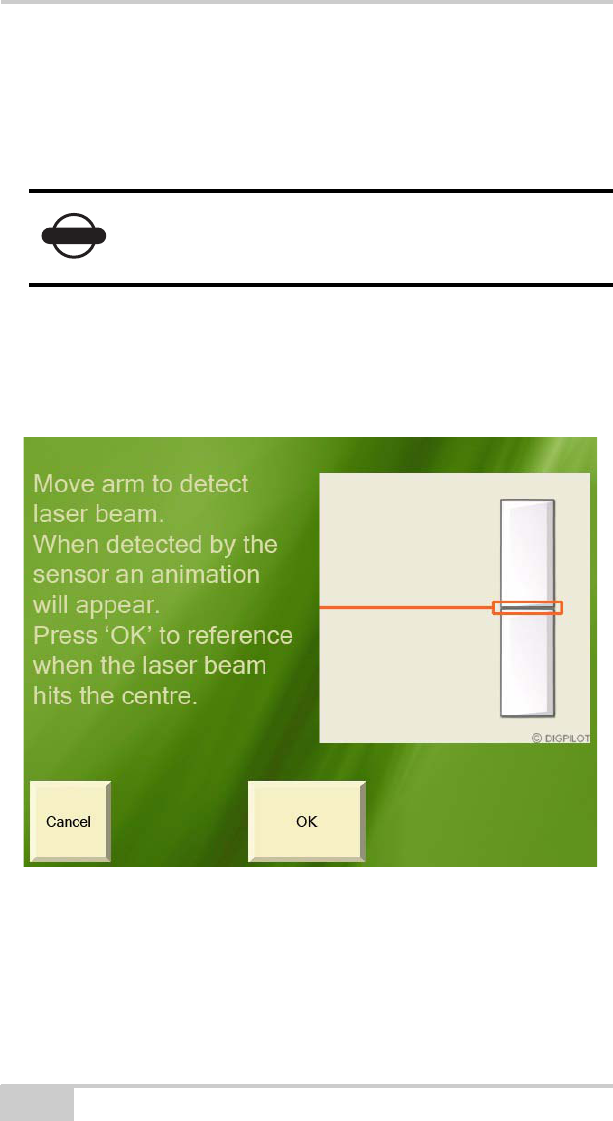 Move arm to detect laser beam.
When detected by the sensor an animation will appear.
Press 'OK' to reference when the laser beam hits the centre.

© DIGPILOT

Cancel

OK